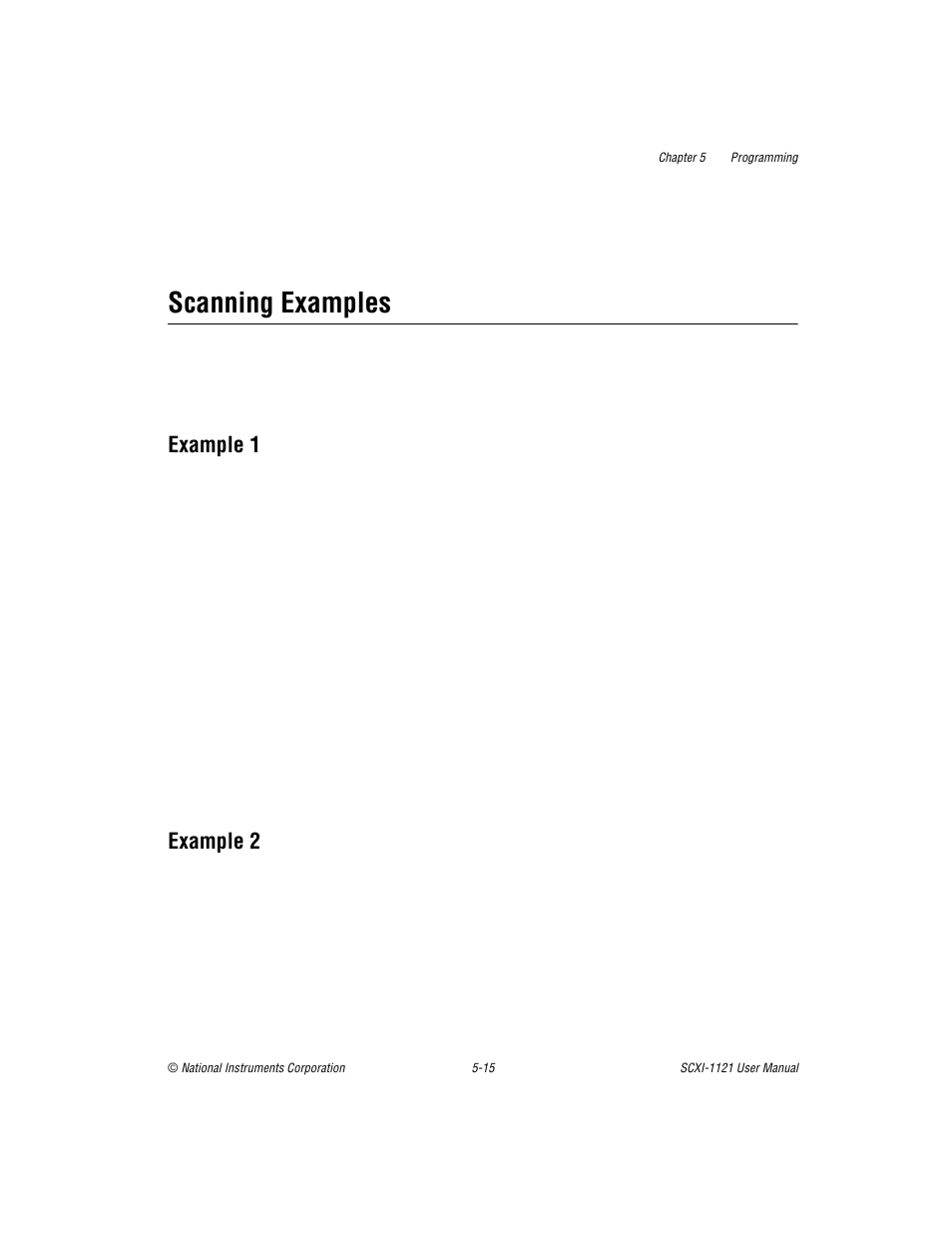 Chapter 5 Programming

Scanning Examples

Example 1

Example 2

© National Instruments Corporation 5-15 SCXI-1121 User Manual